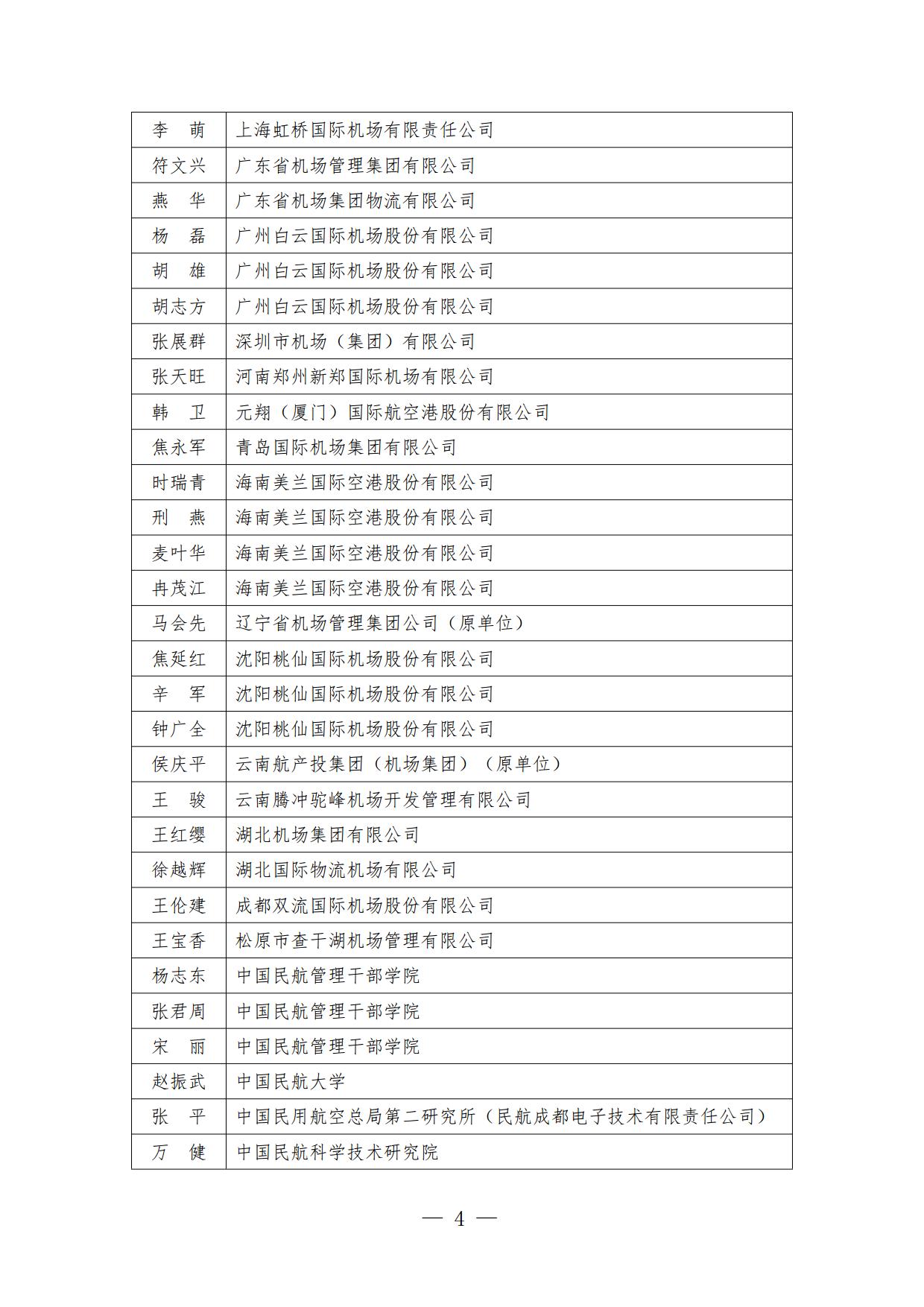 | 李　萌 | 上海虹桥国际机场有限责任公司 |
|---|---|
| 符文兴 | 广东省机场管理集团有限公司 |
| 燕　华 | 广东省机场集团物流有限公司 |
| 杨　磊 | 广州白云国际机场股份有限公司 |
| 胡　雄 | 广州白云国际机场股份有限公司 |
| 胡志方 | 广州白云国际机场股份有限公司 |
| 张展群 | 深圳市机场（集团）有限公司 |
| 张天旺 | 河南郑州新郑国际机场有限公司 |
| 韩　卫 | 元翔（厦门）国际航空港股份有限公司 |
| 焦永军 | 青岛国际机场集团有限公司 |
| 时瑞青 | 海南美兰国际空港股份有限公司 |
| 刑　燕 | 海南美兰国际空港股份有限公司 |
| 麦叶华 | 海南美兰国际空港股份有限公司 |
| 冉茂江 | 海南美兰国际空港股份有限公司 |
| 马会先 | 辽宁省机场管理集团公司（原单位） |
| 焦延红 | 沈阳桃仙国际机场股份有限公司 |
| 辛　军 | 沈阳桃仙国际机场股份有限公司 |
| 钟广全 | 沈阳桃仙国际机场股份有限公司 |
| 侯庆平 | 云南航产投集团（机场集团）（原单位） |
| 王　骏 | 云南腾冲驼峰机场开发管理有限公司 |
| 王红缨 | 湖北机场集团有限公司 |
| 徐越辉 | 湖北国际物流机场有限公司 |
| 王伦建 | 成都双流国际机场股份有限公司 |
| 王宝香 | 松原市查干湖机场管理有限公司 |
| 杨志东 | 中国民航管理干部学院 |
| 张君周 | 中国民航管理干部学院 |
| 宋　丽 | 中国民航管理干部学院 |
| 赵振武 | 中国民航大学 |
| 张　平 | 中国民用航空总局第二研究所（民航成都电子技术有限责任公司） |
| 万　健 | 中国民航科学技术研究院 |

— 4 —